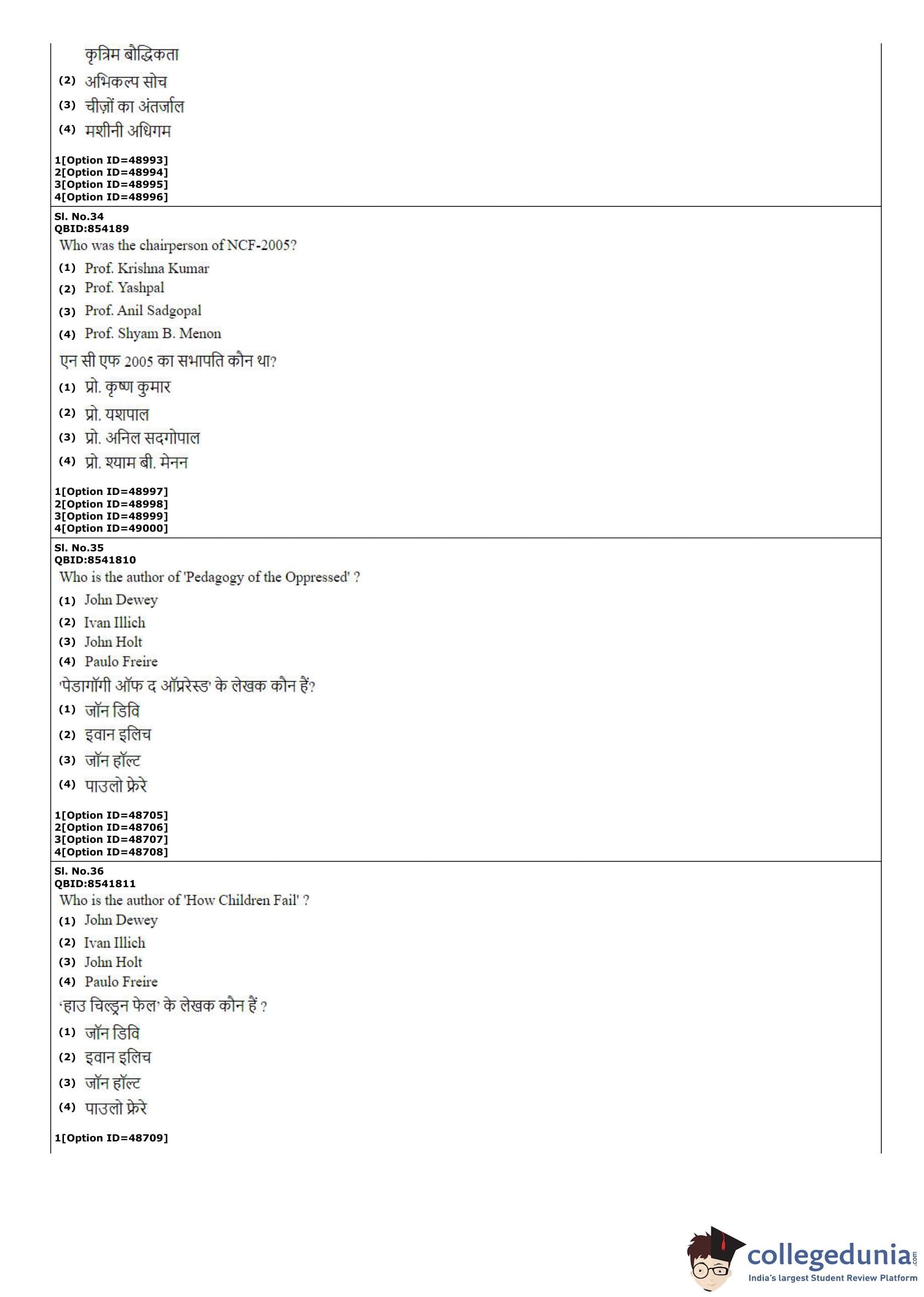 कृत्रिम बौद्धिकता
(2) अभिकल्प सोच
(3) चीज़ों का अंतर्जाल
(4) मशीनी अधिगम

1[Option ID=48993]
2[Option ID=48994]
3[Option ID=48995]
4[Option ID=48996]

Sl. No.34
QBID:854189
Who was the chairperson of NCF-2005?
(1) Prof. Krishna Kumar
(2) Prof. Yashpal
(3) Prof. Anil Sadgopal
(4) Prof. Shyam B. Menon
एन सी एफ 2005 का सभापति कौन था?
(1) प्रो. कृष्ण कुमार
(2) प्रो. यशपाल
(3) प्रो. अनिल सदगोपाल
(4) प्रो. श्याम बी. मेनन

1[Option ID=48997]
2[Option ID=48998]
3[Option ID=48999]
4[Option ID=49000]

Sl. No.35
QBID:8541810
Who is the author of 'Pedagogy of the Oppressed' ?
(1) John Dewey
(2) Ivan Illich
(3) John Holt
(4) Paulo Freire
'पेडागॉगी ऑफ द ऑप्रेस्ड' के लेखक कौन हैं?
(1) जॉन डिवि
(2) इवान इलिच
(3) जॉन हॉल्ट
(4) पाउलो फ्रेरे

1[Option ID=48705]
2[Option ID=48706]
3[Option ID=48707]
4[Option ID=48708]

Sl. No.36
QBID:8541811
Who is the author of 'How Children Fail' ?
(1) John Dewey
(2) Ivan Illich
(3) John Holt
(4) Paulo Freire
'हाउ चिल्ड्रन फेल' के लेखक कौन हैं ?
(1) जॉन डिवि
(2) इवान इलिच
(3) जॉन हॉल्ट
(4) पाउलो फ्रेरे

1[Option ID=48709]

collegedunia.com
India's largest Student Review Platform